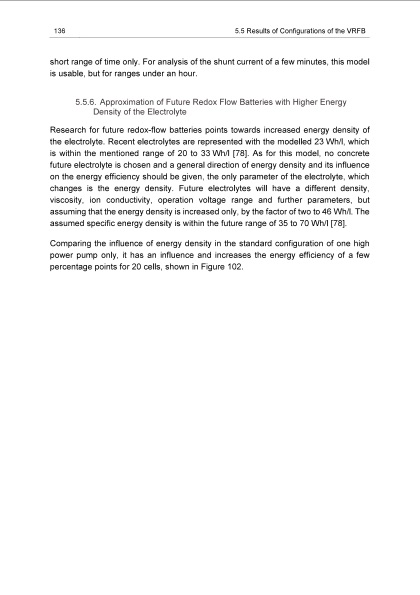 136

5.5 Results of Configurations of the VRFB

short range of time only. For analysis of the shunt current of a few minutes, this model is usable, but for ranges under an hour.

5.5.6. Approximation of Future Redox Flow Batteries with Higher Energy Density of the Electrolyte

Research for future redox-flow batteries points towards increased energy density of the electrolyte. Recent electrolytes are represented with the modelled 23 Wh/l, which is within the mentioned range of 20 to 33 Wh/l [78]. As for this model, no concrete future electrolyte is chosen and a general direction of energy density and its influence on the energy efficiency should be given, the only parameter of the electrolyte, which changes is the energy density. Future electrolytes will have a different density, viscosity, ion conductivity, operation voltage range and further parameters, but assuming that the energy density is increased only, by the factor of two to 46 Wh/l. The assumed specific energy density is within the future range of 35 to 70 Wh/l [78].

Comparing the influence of energy density in the standard configuration of one high power pump only, it has an influence and increases the energy efficiency of a few percentage points for 20 cells, shown in Figure 102.